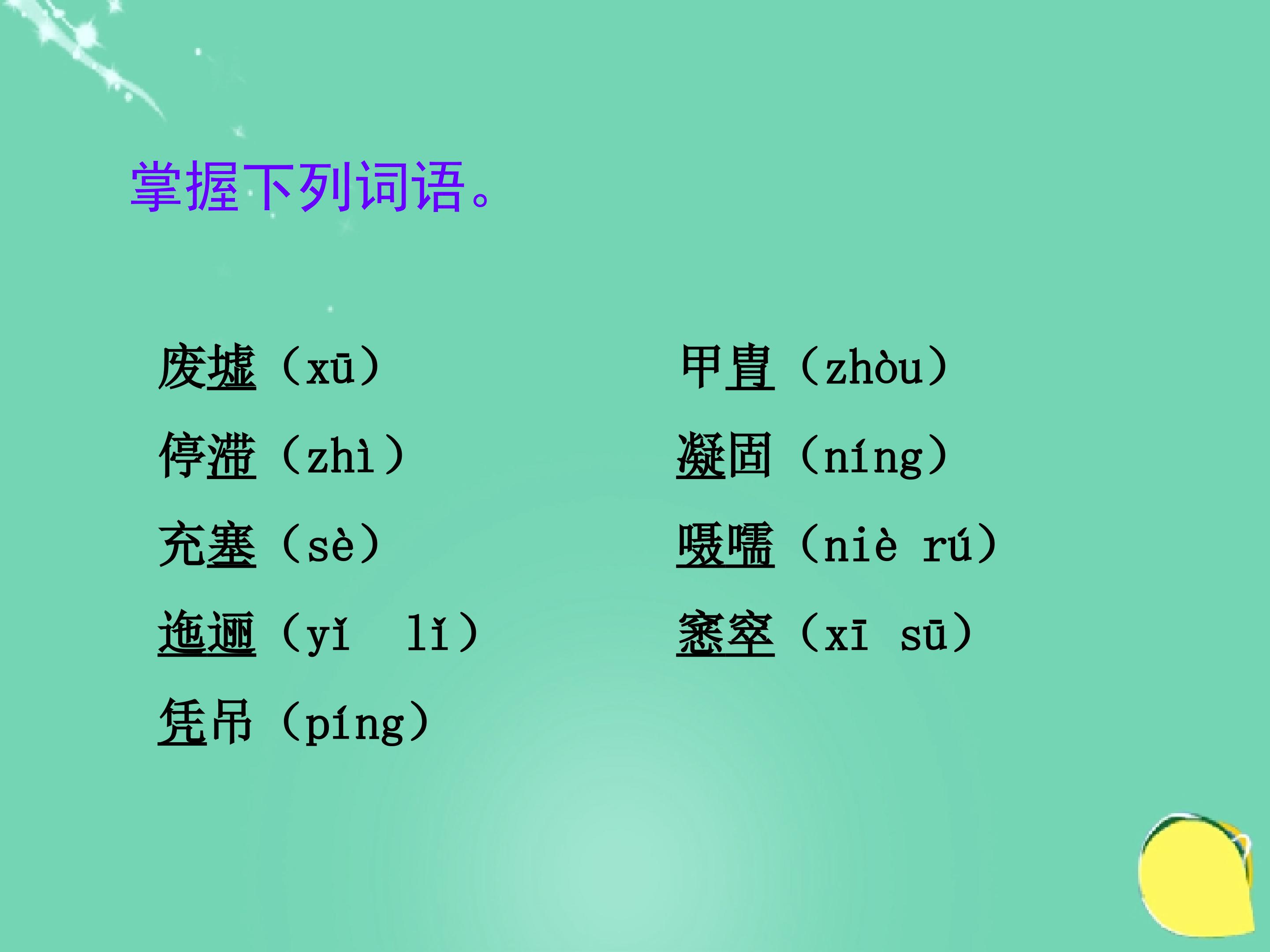 掌握下列词语。

废墟（xū）

停滞（zhì）

充塞（sè）

迤逦（yǐ lǐ）

凭吊（píng）

甲胄（zhòu）

凝固（níng）

嗫嚅（niè rú）

窸窣（xī sū）